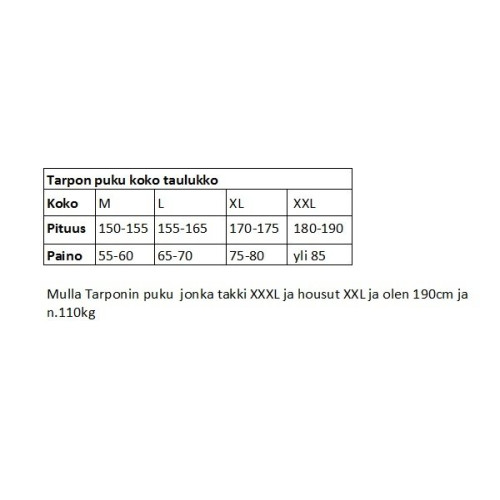 | Tarpon puku koko taulukko | | | | |
|---|---|---|---|---|
| Koko | M | L | XL | XXL |
| Pituus | 150-155 | 155-165 | 170-175 | 180-190 |
| Paino | 55-60 | 65-70 | 75-80 | yli 85 |

Mulla Tarponin puku jonka takki XXXL ja housut XXL ja olen 190cm ja n.110kg